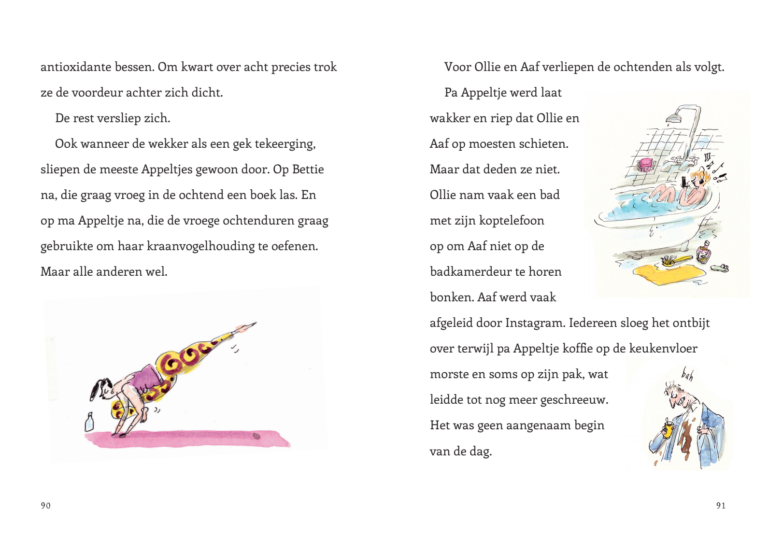 antioxidante bessen. Om kwart over acht precies trok ze de voordeur achter zich dicht.

De rest versliep zich.

Ook wanneer de wekker als een gek tekeerging, sliepen de meeste Appeltjes gewoon door. Op Bettie na, die graag vroeg in de ochtend een boek las. En op ma Appeltje na, die de vroege ochtenduren graag gebruikte om haar kraanvogelhouding te oefenen. Maar alle anderen wel.

90

Voor Ollie en Aaf verliepen de ochtenden als volgt.

Pa Appeltje werd laat wakker en riep dat Ollie en Aaf op moesten schieten. Maar dat deden ze niet. Ollie nam vaak een bad met zijn koptelefoon op om Aaf niet op de badkamerdeur te horen bonken. Aaf werd vaak afgeleid door Instagram. Iedereen sloeg het ontbijt over terwijl pa Appeltje koffie op de keukenvloer morste en soms op zijn pak, wat leidde tot nog meer geschreeuw. Het was geen aangenaam begin van de dag.

bah

91